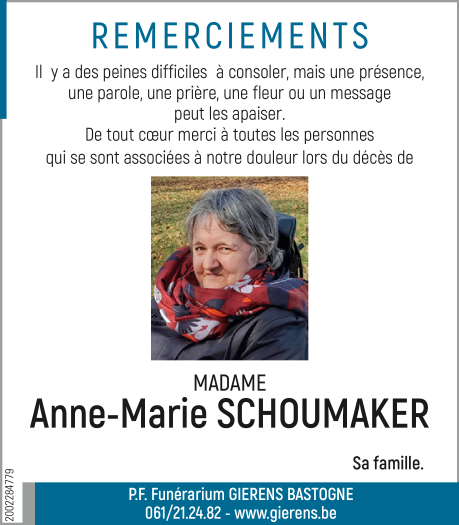 REMERCIEMENTS

Il y a des peines difficiles à consoler, mais une présence, une parole, une prière, une fleur ou un message peut les apaiser.
De tout cœur merci à toutes les personnes qui se sont associées à notre douleur lors du décès de

MADAME
Anne-Marie SCHOUMAKER

Sa famille.

2002284779

P.F. Funérarium GIERENS BASTOGNE
061/21.24.82 - www.gierens.be